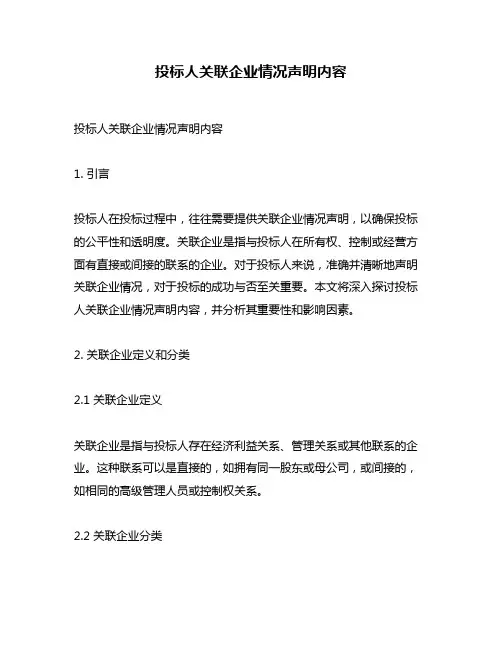 投标人关联企业情况声明内容

投标人关联企业情况声明内容

1. 引言

投标人在投标过程中，往往需要提供关联企业情况声明，以确保投标的公平性和透明度。关联企业是指与投标人在所有权、控制或经营方面有直接或间接的联系的企业。对于投标人来说，准确并清晰地声明关联企业情况，对于投标的成功与否至关重要。本文将深入探讨投标人关联企业情况声明内容，并分析其重要性和影响因素。

2. 关联企业定义和分类

2.1 关联企业定义

关联企业是指与投标人存在经济利益关系、管理关系或其他联系的企业。这种联系可以是直接的，如拥有同一股东或母公司，或间接的，如相同的高级管理人员或控制权关系。

2.2 关联企业分类